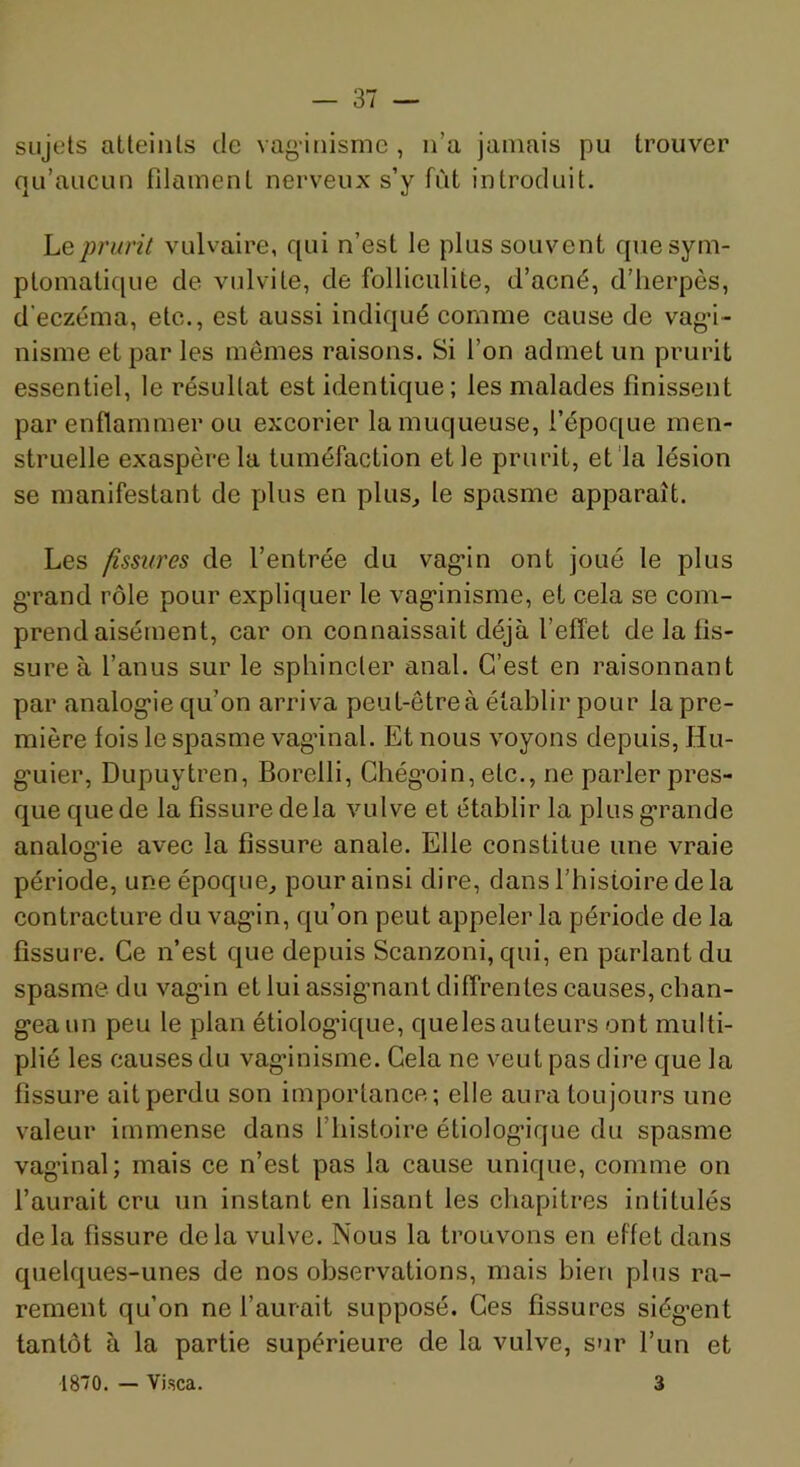 — 37 —

sujets atteints de vaginisme, n'a jamais pu trouver qu'aucun filament nerveux s'y fût introduit.

Le prurit vulvaire, qui n'est le plus souvent que symptomatique de vulvite, de folliculite, d'acné, d'herpès, d'eczéma, etc., est aussi indiqué comme cause de vaginisme et par les mêmes raisons. Si l'on admet un prurit essentiel, le résultat est identique; les malades finissent par enflammer ou excorier la muqueuse, l'époque menstruelle exaspère la tuméfaction et le prurit, et la lésion se manifestant de plus en plus, le spasme apparaît.

Les fissures de l'entrée du vagin ont joué le plus grand rôle pour expliquer le vaginisme, et cela se comprend aisément, car on connaissait déjà l'effet de la fissure à l'anus sur le sphincter anal. C'est en raisonnant par analogie qu'on arriva peut-être à établir pour la première fois le spasme vaginal. Et nous voyons depuis, Huguier, Dupuytren, Borelli, Chégoin, etc., ne parler presque que de la fissure de la vulve et établir la plus grande analogie avec la fissure anale. Elle constitue une vraie période, une époque, pour ainsi dire, dans l'histoire de la contracture du vagin, qu'on peut appeler la période de la fissure. Ce n'est que depuis Scanzoni, qui, en parlant du spasme du vagin et lui assignant diffrentes causes, changea un peu le plan étiologique, que les auteurs ont multiplié les causes du vaginisme. Cela ne veut pas dire que la fissure ait perdu son importance; elle aura toujours une valeur immense dans l'histoire étiologique du spasme vaginal; mais ce n'est pas la cause unique, comme on l'aurait cru un instant en lisant les chapitres intitulés de la fissure de la vulve. Nous la trouvons en effet dans quelques-unes de nos observations, mais bien plus rarement qu'on ne l'aurait supposé. Ces fissures siégent tantôt à la partie supérieure de la vulve, sur l'un et

1870. — Visca. 3